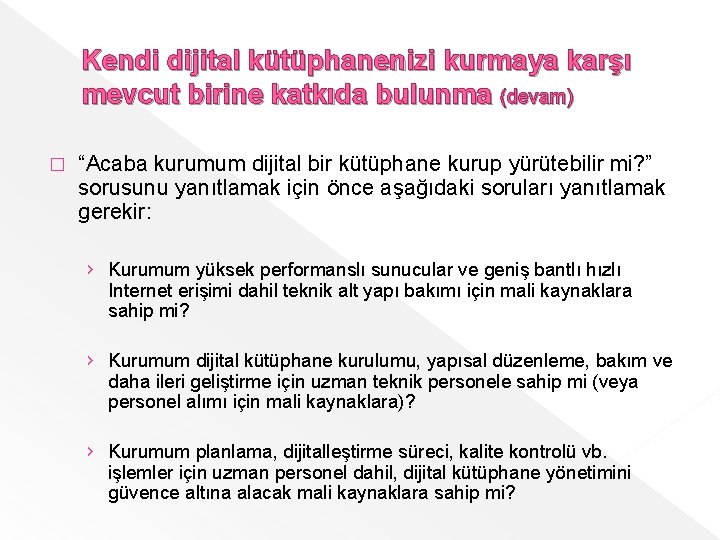 Kendi dijital kütüphanenizi kurmaya karşı mevcut birine katkıda bulunma (devam)

□ “Acaba kurumum dijital bir kütüphane kurup yürütebilir mi?” sorusunu yanıtlamak için önce aşağıdaki soruları yanıtlamak gerekir:

› Kurumum yüksek performanslı sunucular ve geniş bantlı hızlı Internet erişimi dahil teknik alt yapı bakımı için mali kaynaklara sahip mi?

› Kurumum dijital kütüphane kurulumu, yapısal düzenleme, bakım ve daha ileri geliştirme için uzman teknik personele sahip mi (veya personel alımı için mali kaynaklara)?

› Kurumum planlama, dijitalleştirme süreci, kalite kontrolü vb. işlemler için uzman personel dahil, dijital kütüphane yönetimini güvence altına alacak mali kaynaklara sahip mi?